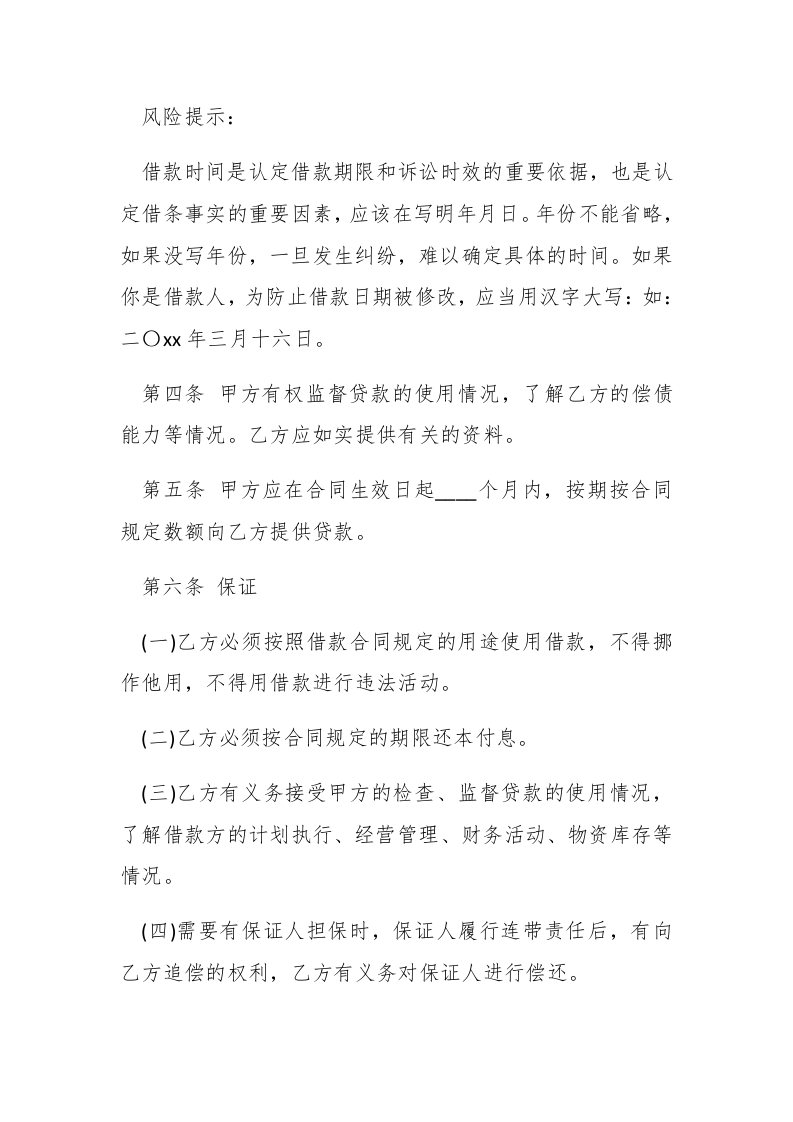 风险提示：

借款时间是认定借款期限和诉讼时效的重要依据，也是认定借条事实的重要因素，应该在写明年月日。年份不能省略，如果没写年份，一旦发生纠纷，难以确定具体的时间。如果你是借款人，为防止借款日期被修改，应当用汉字大写：如：二〇xx 年三月十六日。

第四条 甲方有权监督贷款的使用情况，了解乙方的偿债能力等情况。乙方应如实提供有关的资料。

第五条 甲方应在合同生效日起____个月内，按期按合同规定数额向乙方提供贷款。

第六条 保证

(一)乙方必须按照借款合同规定的用途使用借款，不得挪作他用，不得用借款进行违法活动。

(二)乙方必须按合同规定的期限还本付息。

(三)乙方有义务接受甲方的检查、监督贷款的使用情况，了解借款方的计划执行、经营管理、财务活动、物资库存等情况。

(四)需要有保证人担保时，保证人履行连带责任后，有向乙方追偿的权利，乙方有义务对保证人进行偿还。